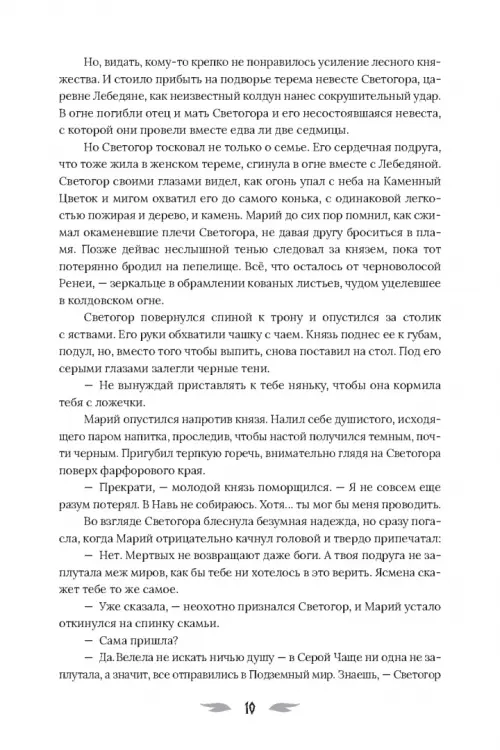 Но, видать, кому-то крепко не понравилось усиление лесного княжества. И стоило прибыть на подворье терема невесте Светогора, царевне Лебедяне, как неизвестный колдун нанес сокрушительный удар. В огне погибли отец и мать Светогора и его несостоявшаяся невеста, с которой они провели вместе едва ли две седмицы.

Но Светогор тосковал не только о семье. Его сердечная подруга, что тоже жила в женском тереме, сгинула в огне вместе с Лебедяной. Светогор своими глазами видел, как огонь упал с неба на Каменный Цветок и мигом охватил его до самого конька, с одинаковой легкостью пожирая и дерево, и камень. Марий до сих пор помнил, как сжимал окаменевшие плечи Светогора, не давая другу броситься в пламя. Позже дейвас неслышной тенью следовал за князем, пока тот потерянно бродил на пепелище. Всё, что осталось от черноволосой Ренеи, — зеркальце в обрамлении кованых листьев, чудом уцелевшее в колдовском огне.

Светогор повернулся спиной к трону и опустился за столик с яствами. Его руки обхватили чашку с чаем. Князь поднес ее к губам, подул, но, вместо того чтобы выпить, снова поставил на стол. Под его серыми глазами залегли черные тени.

— Не вынуждай приставлять к тебе няньку, чтобы она кормила тебя с ложечки.

Марий опустился напротив князя. Налил себе душистого, исходящего паром напитка, проследив, чтобы настой получился темным, почти черным. Пригубил терпкую горечь, внимательно глядя на Светогора поверх фарфорового края.

— Прекрати, — молодой князь поморщился. — Я не совсем еще разум потерял. В Навь не собираюсь. Хотя... ты мог бы меня проводить.

Во взгляде Светогора блеснула безумная надежда, но сразу погасла, когда Марий отрицательно качнул головой и твердо припечатал:

— Нет. Мертвых не возвращают даже боги. А твоя подруга не заплутала меж миров, как бы тебе ни хотелось в это верить. Ясмена скажет тебе то же самое.

— Уже сказала, — неохотно признался Светогор, и Марий устало откинулся на спинку скамьи.

— Сама пришла?

— Да. Велела не искать ничью душу — в Серой Чаще ни одна не заплутала, а значит, все отправились в Подземный мир. Знаешь, — Светогор

10